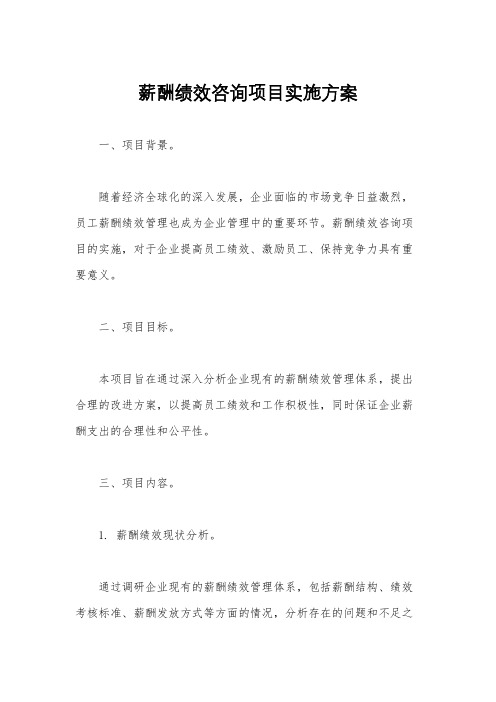 薪酬绩效咨询项目实施方案

一、项目背景。

随着经济全球化的深入发展，企业面临的市场竞争日益激烈，员工薪酬绩效管理也成为企业管理中的重要环节。薪酬绩效咨询项目的实施，对于企业提高员工绩效、激励员工、保持竞争力具有重要意义。

二、项目目标。

本项目旨在通过深入分析企业现有的薪酬绩效管理体系，提出合理的改进方案，以提高员工绩效和工作积极性，同时保证企业薪酬支出的合理性和公平性。

三、项目内容。

1. 薪酬绩效现状分析。

通过调研企业现有的薪酬绩效管理体系，包括薪酬结构、绩效考核标准、薪酬发放方式等方面的情况，分析存在的问题和不足之